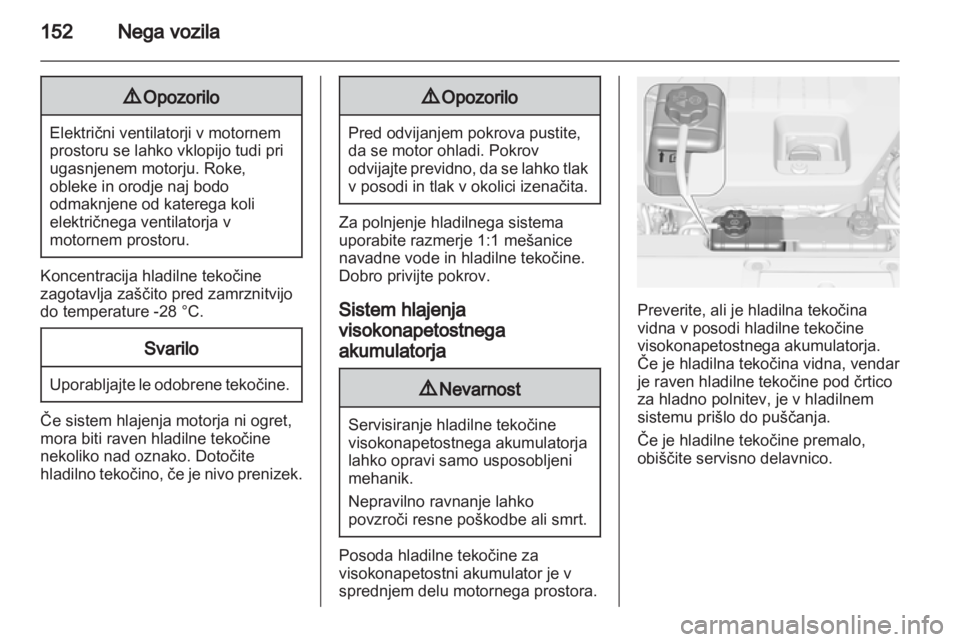 152 Nega vozila

⚠ Opozorilo

Električni ventilatorji v motornem prostoru se lahko vklopijo tudi pri ugasnjenem motorju. Roke, obleke in orodje naj bodo odmaknjene od katerega koli električnega ventilatorja v motornem prostoru.

Koncentracija hladilne tekočine zagotavlja zaščito pred zamrznitvijo do temperature -28 °C.

Svarilo

Uporabljajte le odobrene tekočine.

Če sistem hlajenja motorja ni ogret, mora biti raven hladilne tekočine nekoliko nad oznako. Dotočite hladilno tekočino, če je nivo prenizek.

⚠ Opozorilo

Pred odvijanjem pokrova pustite, da se motor ohladi. Pokrov odvijajte previdno, da se lahko tlak v posodi in tlak v okolici izenačita.

Za polnjenje hladilnega sistema uporabite razmerje 1:1 mešanice navadne vode in hladilne tekočine. Dobro privijte pokrov.

Sistem hlajenja visokonapetostnega akumulatorja

⚠ Nevarnost

Servisiranje hladilne tekočine visokonapetostnega akumulatorja lahko opravi samo usposobljeni mehanik.

Nepravilno ravnanje lahko povzroči resne poškodbe ali smrt.

Posoda hladilne tekočine za visokonapetostni akumulator je v sprednjem delu motornega prostora.

Preverite, ali je hladilna tekočina vidna v posodi hladilne tekočine visokonapetostnega akumulatorja. Če je hladilna tekočina vidna, vendar je raven hladilne tekočine pod črtico za hladno polnitev, je v hladilnem sistemu prišlo do puščanja.

Če je hladilne tekočine premalo, obiščite servisno delavnico.

carmanualsonline.info